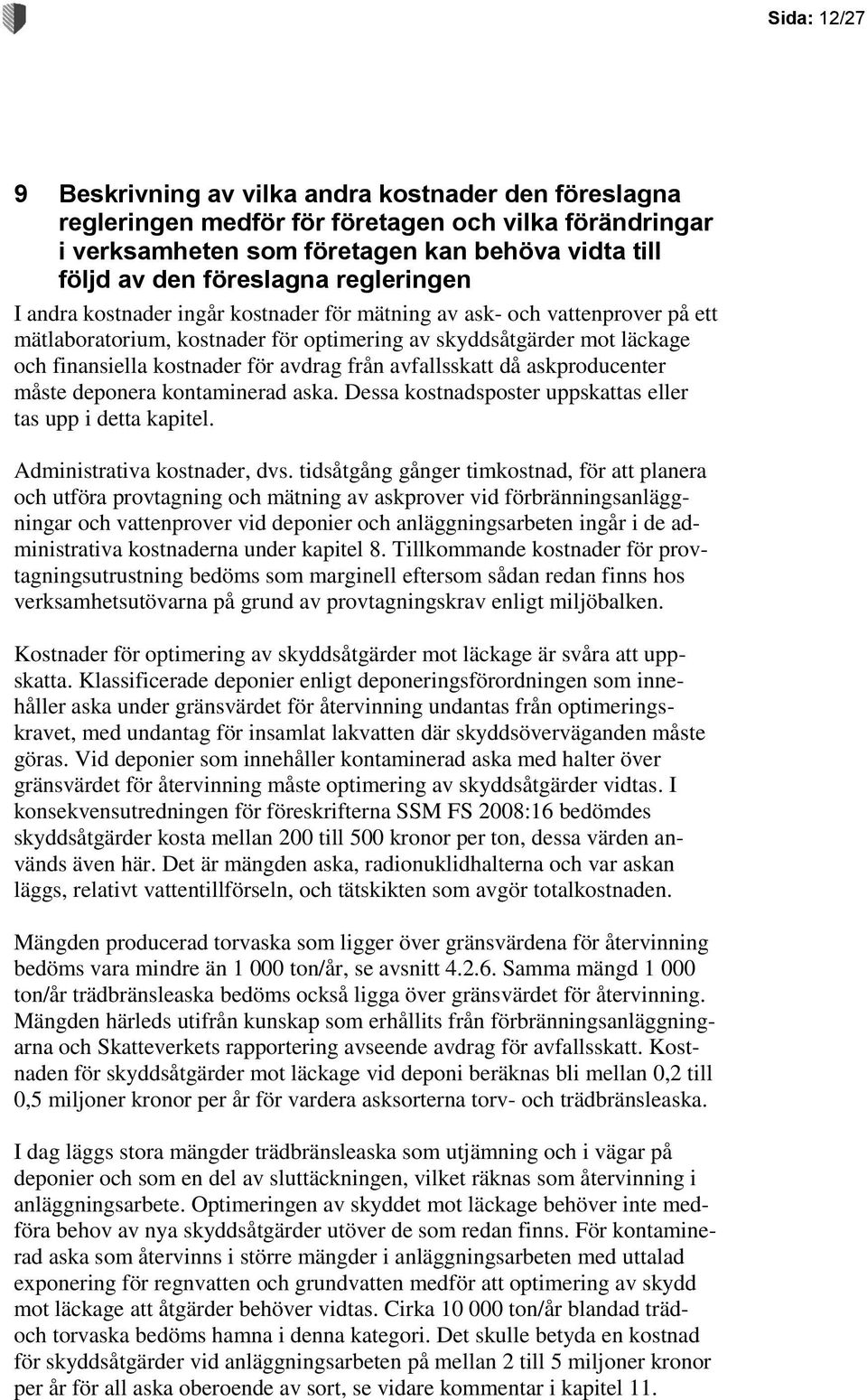 Sida: 12/27

9 Beskrivning av vilka andra kostnader den föreslagna regleringen medför för företagen och vilka förändringar i verksamheten som företagen kan behöva vidta till följd av den föreslagna regleringen

I andra kostnader ingår kostnader för mätning av ask- och vattenprover på ett mätlaboratorium, kostnader för optimering av skyddsåtgärder mot läckage och finansiella kostnader för avdrag från avfallsskatt då askproducenter måste deponera kontaminerad aska. Dessa kostnadsposter uppskattas eller tas upp i detta kapitel.

Administrativa kostnader, dvs. tidsåtgång gånger timkostnad, för att planera och utföra provtagning och mätning av askprover vid förbränningsanläggningar och vattenprover vid deponier och anläggningsarbeten ingår i de administrativa kostnaderna under kapitel 8. Tillkommande kostnader för provtagningsutrustning bedöms som marginell eftersom sådan redan finns hos verksamhetsutövarna på grund av provtagningskrav enligt miljöbalken.

Kostnader för optimering av skyddsåtgärder mot läckage är svåra att uppskatta. Klassificerade deponier enligt deponeringsförordningen som innehåller aska under gränsvärdet för återvinning undantas från optimeringskravet, med undantag för insamlat lakvatten där skyddsöverväganden måste göras. Vid deponier som innehåller kontaminerad aska med halter över gränsvärdet för återvinning måste optimering av skyddsåtgärder vidtas. I konsekvensutredningen för föreskrifterna SSM FS 2008:16 bedömdes skyddsåtgärder kosta mellan 200 till 500 kronor per ton, dessa värden används även här. Det är mängden aska, radionuklidhalterna och var askan läggs, relativt vattentillförseln, och tätskikten som avgör totalkostnaden.

Mängden producerad torvaska som ligger över gränsvärdena för återvinning bedöms vara mindre än 1 000 ton/år, se avsnitt 4.2.6. Samma mängd 1 000 ton/år trädbränsleaska bedöms också ligga över gränsvärdet för återvinning. Mängden härleds utifrån kunskap som erhållits från förbränningsanläggningarna och Skatteverkets rapportering avseende avdrag för avfallsskatt. Kostnaden för skyddsåtgärder mot läckage vid deponi beräknas bli mellan 0,2 till 0,5 miljoner kronor per år för vardera asksorterna torv- och trädbränsleaska.

I dag läggs stora mängder trädbränsleaska som utjämning och i vägar på deponier och som en del av sluttäckningen, vilket räknas som återvinning i anläggningsarbete. Optimeringen av skyddet mot läckage behöver inte medföra behov av nya skyddsåtgärder utöver de som redan finns. För kontaminerad aska som återvinns i större mängder i anläggningsarbeten med uttalad exponering för regnvatten och grundvatten medför att optimering av skydd mot läckage att åtgärder behöver vidtas. Cirka 10 000 ton/år blandad träd- och torvaska bedöms hamna i denna kategori. Det skulle betyda en kostnad för skyddsåtgärder vid anläggningsarbeten på mellan 2 till 5 miljoner kronor per år för all aska oberoende av sort, se vidare kommentar i kapitel 11.